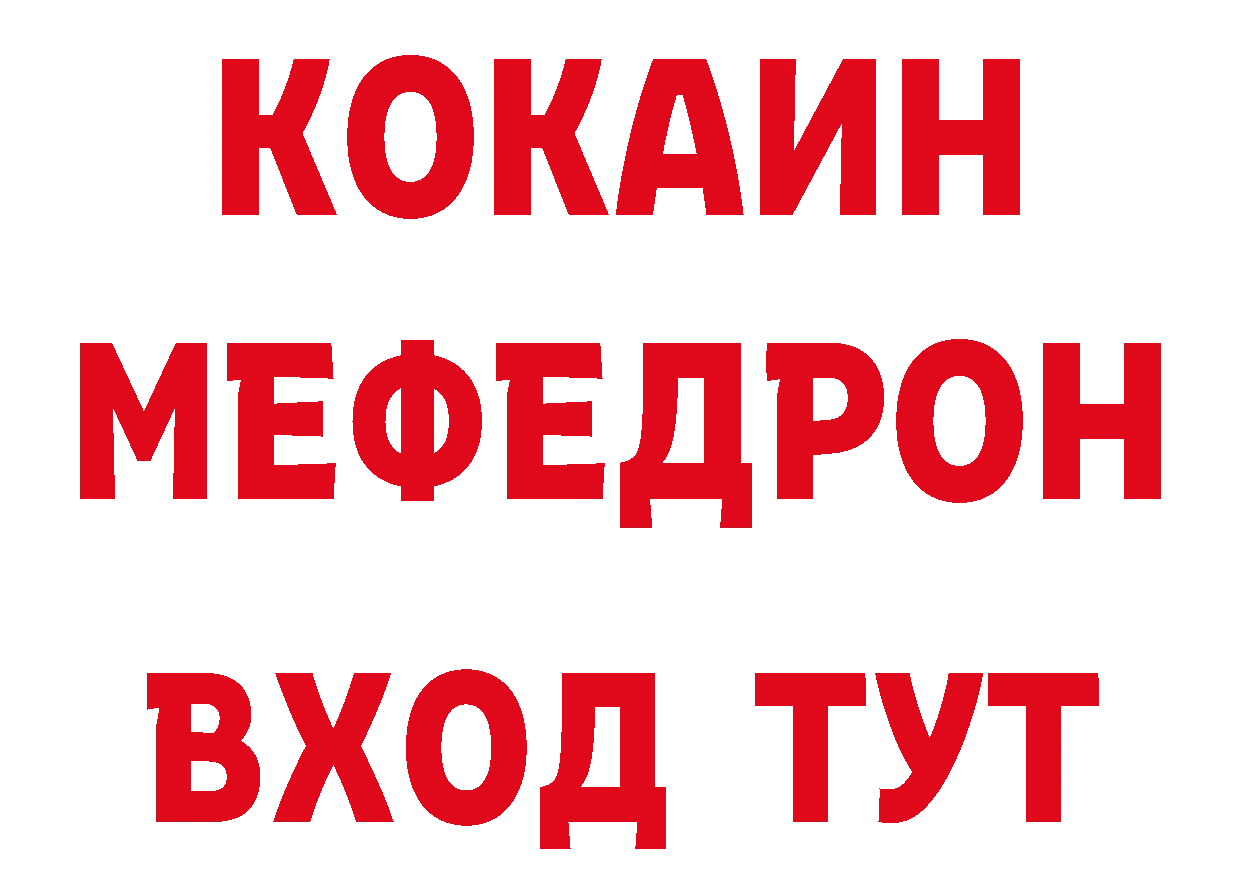 КОКАИН
МЕФЕДРОН
ВХОД ТУТ